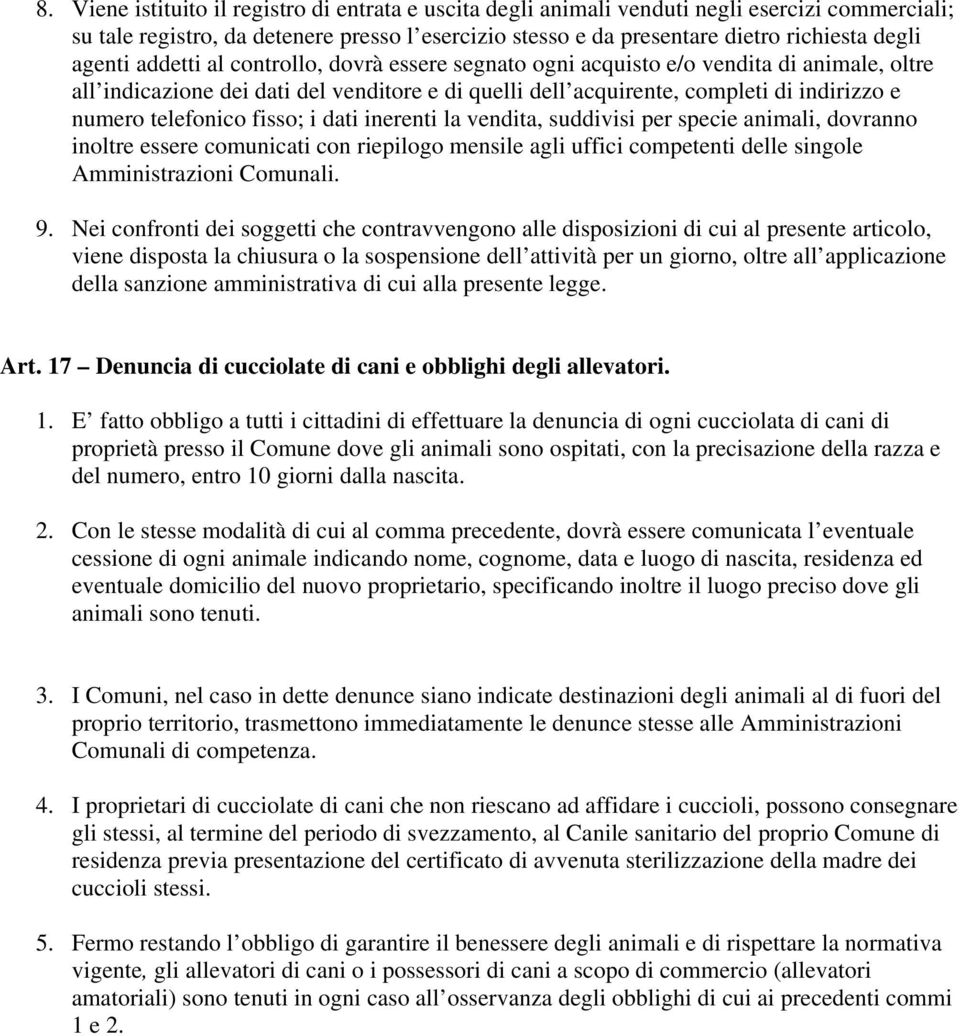 8. Viene istituito il registro di entrata e uscita degli animali venduti negli esercizi commerciali; su tale registro, da detenere presso l’esercizio stesso e da presentare dietro richiesta degli agenti addetti al controllo, dovrà essere segnato ogni acquisto e/o vendita di animale, oltre all’indicazione dei dati del venditore e di quelli dell’acquirente, completi di indirizzo e numero telefonico fisso; i dati inerenti la vendita, suddivisi per specie animali, dovranno inoltre essere comunicati con riepilogo mensile agli uffici competenti delle singole Amministrazioni Comunali.

9. Nei confronti dei soggetti che contravvengono alle disposizioni di cui al presente articolo, viene disposta la chiusura o la sospensione dell’attività per un giorno, oltre all’applicazione della sanzione amministrativa di cui alla presente legge.

Art. 17 – Denuncia di cucciolate di cani e obblighi degli allevatori.

1. E’ fatto obbligo a tutti i cittadini di effettuare la denuncia di ogni cucciolata di cani di proprietà presso il Comune dove gli animali sono ospitati, con la precisazione della razza e del numero, entro 10 giorni dalla nascita.

2. Con le stesse modalità di cui al comma precedente, dovrà essere comunicata l’eventuale cessione di ogni animale indicando nome, cognome, data e luogo di nascita, residenza ed eventuale domicilio del nuovo proprietario, specificando inoltre il luogo preciso dove gli animali sono tenuti.

3. I Comuni, nel caso in dette denunce siano indicate destinazioni degli animali al di fuori del proprio territorio, trasmettono immediatamente le denunce stesse alle Amministrazioni Comunali di competenza.

4. I proprietari di cucciolate di cani che non riescano ad affidare i cuccioli, possono consegnare gli stessi, al termine del periodo di svezzamento, al Canile sanitario del proprio Comune di residenza previa presentazione del certificato di avvenuta sterilizzazione della madre dei cuccioli stessi.

5. Fermo restando l’obbligo di garantire il benessere degli animali e di rispettare la normativa vigente, gli allevatori di cani o i possessori di cani a scopo di commercio (allevatori amatoriali) sono tenuti in ogni caso all’osservanza degli obblighi di cui ai precedenti commi 1 e 2.